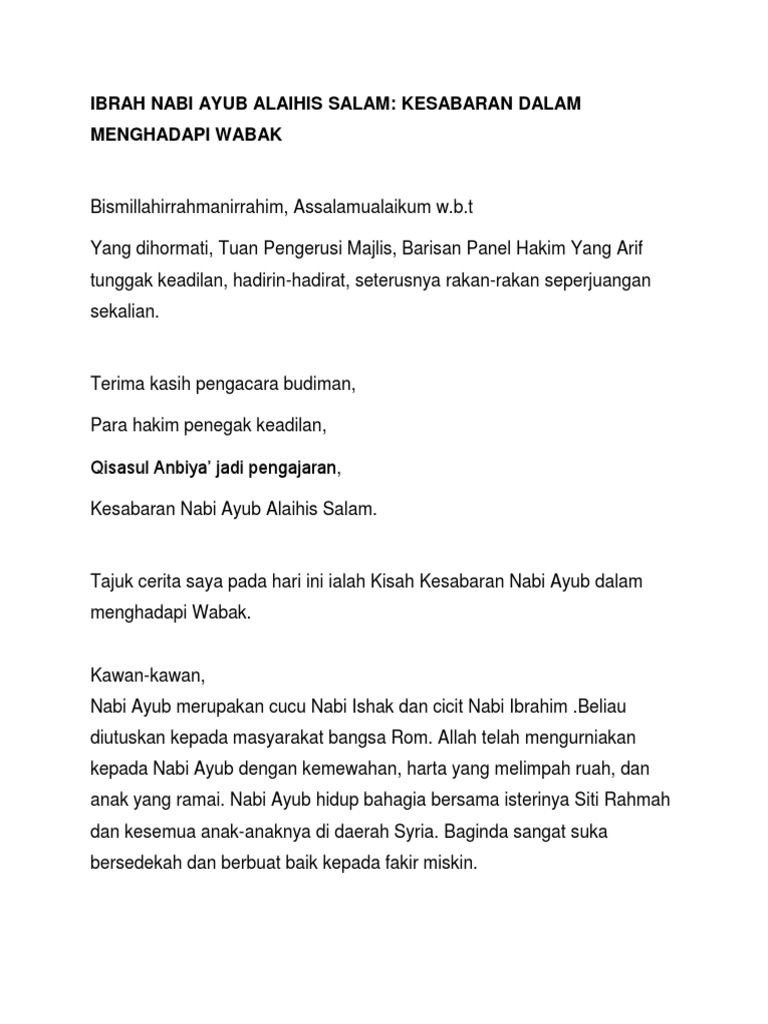 IBRAH NABI AYUB ALAIHIS SALAM: KESABARAN DALAM MENGHADAPI WABAK

Bismillahirrahmanirrahim, Assalamualaikum w.b.t

Yang dihormati, Tuan Pengerusi Majlis, Barisan Panel Hakim Yang Arif tunggak keadilan, hadirin-hadirat, seterusnya rakan-rakan seperjuangan sekalian.

Terima kasih pengacara budiman,

Para hakim penegak keadilan,

Qisasul Anbiya' jadi pengajaran,

Kesabaran Nabi Ayub Alaihis Salam.

Tajuk cerita saya pada hari ini ialah Kisah Kesabaran Nabi Ayub dalam menghadapi Wabak.

Kawan-kawan,
Nabi Ayub merupakan cucu Nabi Ishak dan cicit Nabi Ibrahim .Beliau diutuskan kepada masyarakat bangsa Rom. Allah telah mengurniakan kepada Nabi Ayub dengan kemewahan, harta yang melimpah ruah, dan anak yang ramai. Nabi Ayub hidup bahagia bersama isterinya Siti Rahmah dan kesemua anak-anaknya di daerah Syria. Baginda sangat suka bersedekah dan berbuat baik kepada fakir miskin.